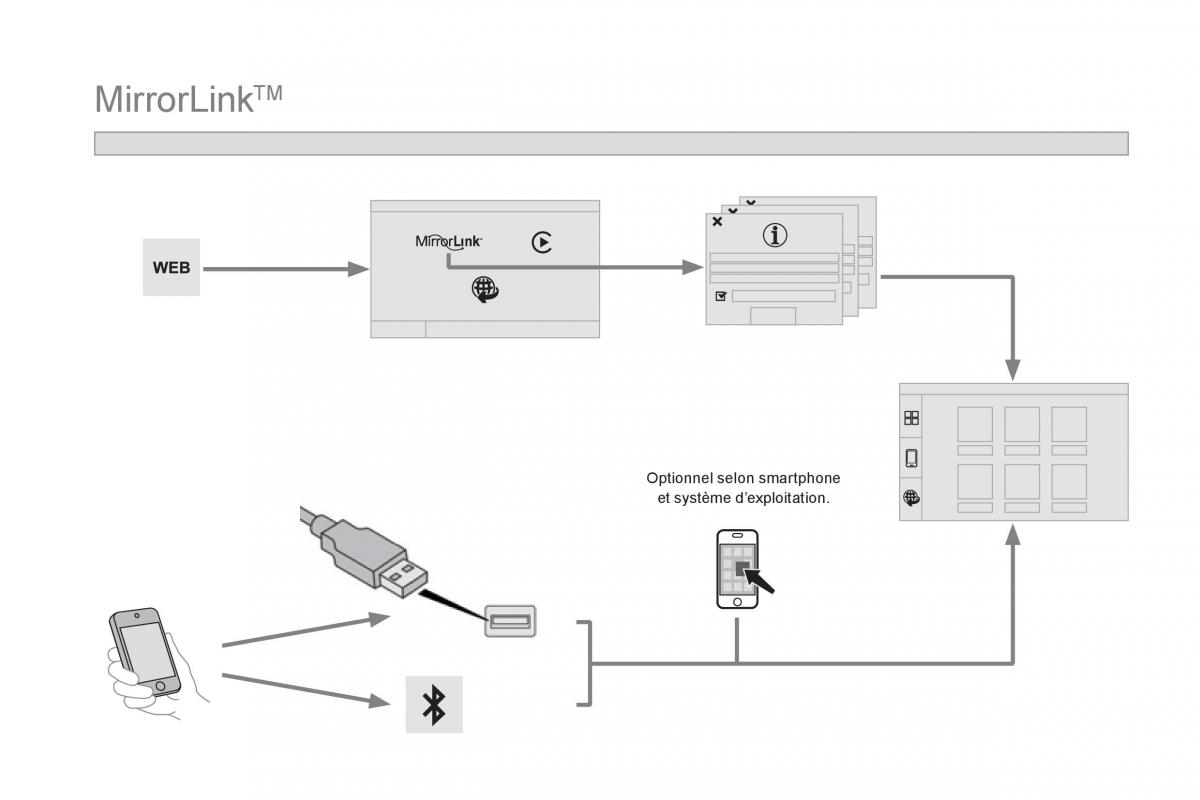 MirrorLink™

WEB

MirrorLink

Optionnel selon smartphone et système d'exploitation.